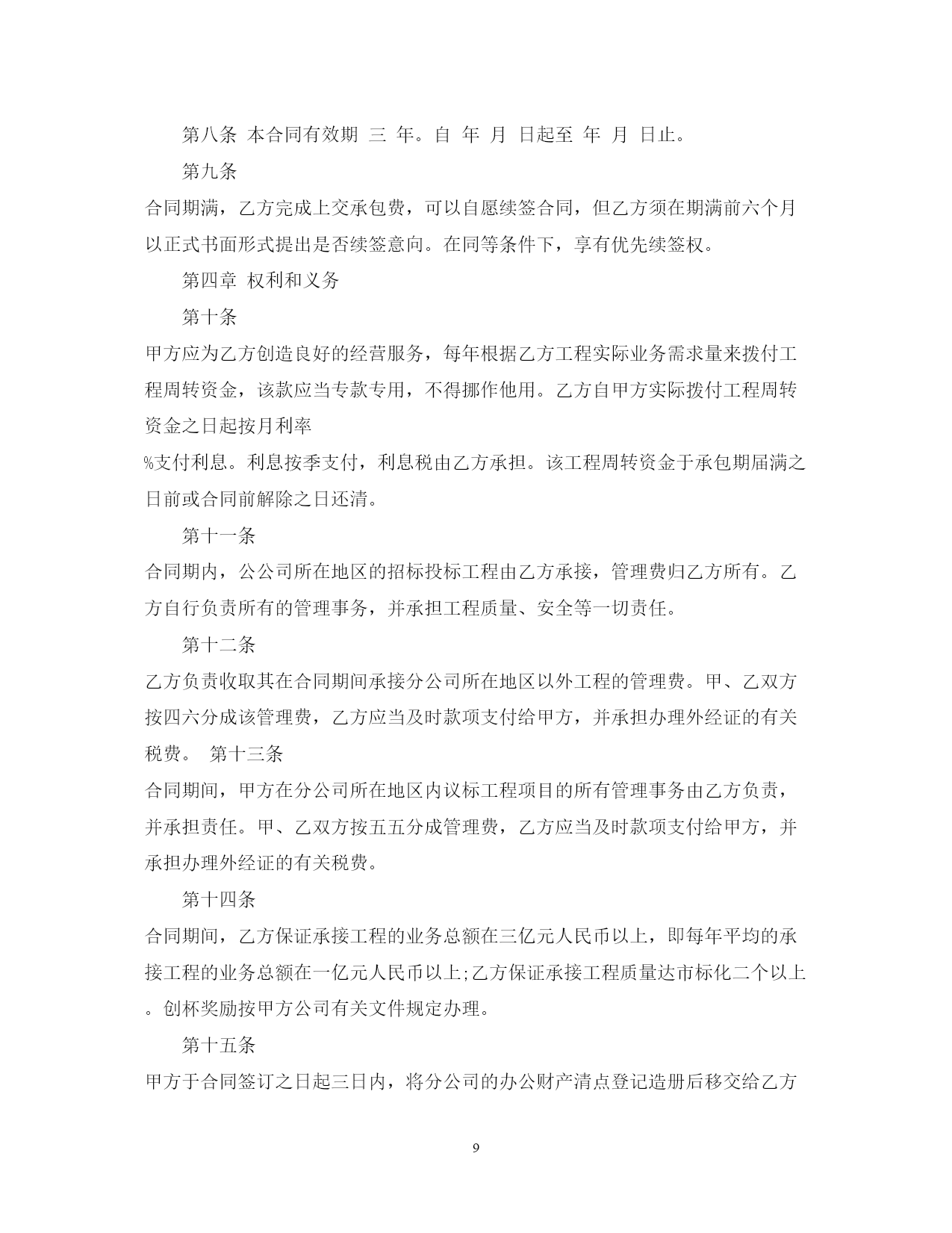 第八条 本合同有效期 三 年。自 年 月 日起至 年 月 日止。

第九条

合同期满，乙方完成上交承包费，可以自愿续签合同，但乙方须在期满前六个月以正式书面形式提出是否续签意向。在同等条件下，享有优先续签权。

第四章 权利和义务

第十条

甲方应为乙方创造良好的经营服务，每年根据乙方工程实际业务需求量来拨付工程周转资金，该款应当专款专用，不得挪作他用。乙方自甲方实际拨付工程周转资金之日起按月利率

%支付利息。利息按季支付，利息税由乙方承担。该工程周转资金于承包期届满之日前或合同前解除之日还清。

第十一条

合同期内，公公司所在地区的招标投标工程由乙方承接，管理费归乙方所有。乙方自行负责所有的管理事务，并承担工程质量、安全等一切责任。

第十二条

乙方负责收取其在合同期间承接分公司所在地区以外工程的管理费。甲、乙双方按四六分成该管理费，乙方应当及时款项支付给甲方，并承担办理外经证的有关税费。 第十三条

合同期间，甲方在分公司所在地区内议标工程项目的所有管理事务由乙方负责，并承担责任。甲、乙双方按五五分成管理费，乙方应当及时款项支付给甲方，并承担办理外经证的有关税费。

第十四条

合同期间，乙方保证承接工程的业务总额在三亿元人民币以上，即每年平均的承接工程的业务总额在一亿元人民币以上;乙方保证承接工程质量达市标化二个以上。创杯奖励按甲方公司有关文件规定办理。

第十五条

甲方于合同签订之日起三日内，将分公司的办公财产清点登记造册后移交给乙方

9